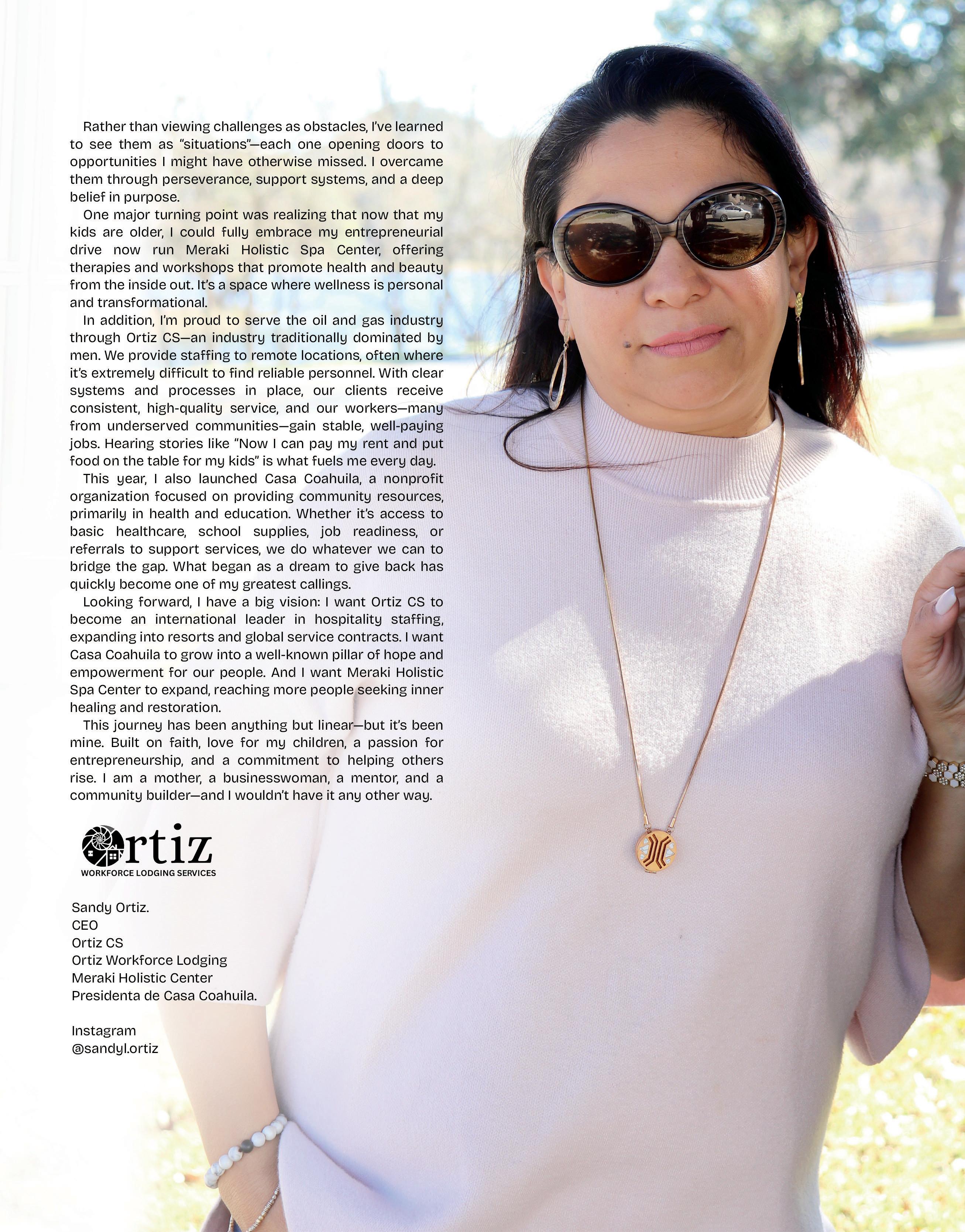 Rather than viewing challenges as obstacles, I've learned to see them as "situations"—each one opening doors to opportunities I might have otherwise missed. I overcame them through perseverance, support systems, and a deep belief in purpose.

One major turning point was realizing that now that my kids are older, I could fully embrace my entrepreneurial drive now run Meraki Holistic Spa Center, offering therapies and workshops that promote health and beauty from the inside out. It's a space where wellness is personal and transformational.

In addition, I'm proud to serve the oil and gas industry through Ortiz CS—an industry traditionally dominated by men. We provide staffing to remote locations, often where it's extremely difficult to find reliable personnel. With clear systems and processes in place, our clients receive consistent, high-quality service, and our workers—many from underserved communities—gain stable, well-paying jobs. Hearing stories like "Now I can pay my rent and put food on the table for my kids" is what fuels me every day.

This year, I also launched Casa Coahuila, a nonprofit organization focused on providing community resources, primarily in health and education. Whether it's access to basic healthcare, school supplies, job readiness, or referrals to support services, we do whatever we can to bridge the gap. What began as a dream to give back has quickly become one of my greatest callings.

Looking forward, I have a big vision: I want Ortiz CS to become an international leader in hospitality staffing, expanding into resorts and global service contracts. I want Casa Coahuila to grow into a well-known pillar of hope and empowerment for our people. And I want Meraki Holistic Spa Center to expand, reaching more people seeking inner healing and restoration.

This journey has been anything but linear—but it's been mine. Built on faith, love for my children, a passion for entrepreneurship, and a commitment to helping others rise. I am a mother, a businesswoman, a mentor, and a community builder—and I wouldn't have it any other way.

Ortiz
WORKFORCE LODGING SERVICES

Sandy Ortiz.
CEO
Ortiz CS
Ortiz Workforce Lodging
Meraki Holistic Center
Presidenta de Casa Coahuila.

Instagram
@sandyl.ortiz